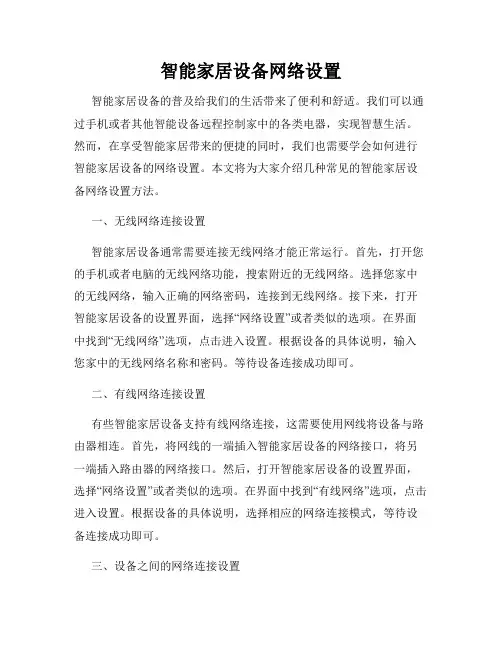 智能家居设备网络设置

智能家居设备的普及给我们的生活带来了便利和舒适。我们可以通过手机或者其他智能设备远程控制家中的各类电器，实现智慧生活。然而，在享受智能家居带来的便捷的同时，我们也需要学会如何进行智能家居设备的网络设置。本文将为大家介绍几种常见的智能家居设备网络设置方法。

一、无线网络连接设置

智能家居设备通常需要连接无线网络才能正常运行。首先，打开您的手机或者电脑的无线网络功能，搜索附近的无线网络。选择您家中的无线网络，输入正确的网络密码，连接到无线网络。接下来，打开智能家居设备的设置界面，选择“网络设置”或者类似的选项。在界面中找到“无线网络”选项，点击进入设置。根据设备的具体说明，输入您家中的无线网络名称和密码。等待设备连接成功即可。

二、有线网络连接设置

有些智能家居设备支持有线网络连接，这需要使用网线将设备与路由器相连。首先，将网线的一端插入智能家居设备的网络接口，将另一端插入路由器的网络接口。然后，打开智能家居设备的设置界面，选择“网络设置”或者类似的选项。在界面中找到“有线网络”选项，点击进入设置。根据设备的具体说明，选择相应的网络连接模式，等待设备连接成功即可。

三、设备之间的网络连接设置